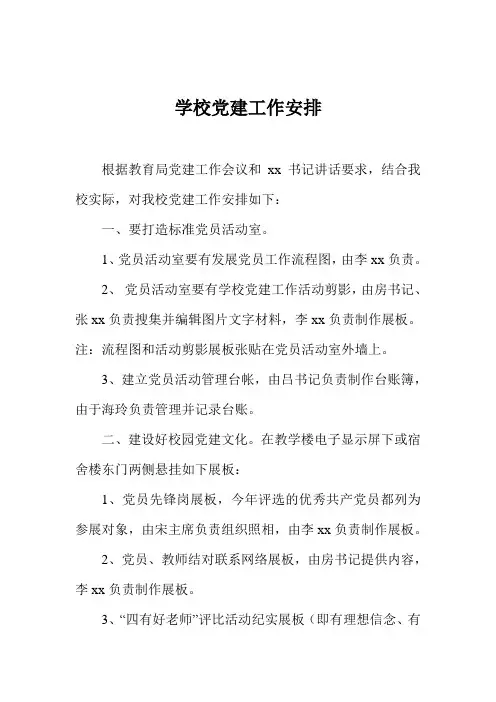 学校党建工作安排

根据教育局党建工作会议和 xx 书记讲话要求，结合我校实际，对我校党建工作安排如下：

一、要打造标准党员活动室。

1、党员活动室要有发展党员工作流程图，由李 xx 负责。

2、 党员活动室要有学校党建工作活动剪影，由房书记、张 xx 负责搜集并编辑图片文字材料，李 xx 负责制作展板。注：流程图和活动剪影展板张贴在党员活动室外墙上。

3、建立党员活动管理台帐，由吕书记负责制作台账簿，由于海玲负责管理并记录台账。

二、建设好校园党建文化。在教学楼电子显示屏下或宿舍楼东门两侧悬挂如下展板：

1、党员先锋岗展板，今年评选的优秀共产党员都列为参展对象，由宋主席负责组织照相，由李 xx 负责制作展板。

2、党员、教师结对联系网络展板，由房书记提供内容，李 xx 负责制作展板。

3、“四有好老师”评比活动纪实展板（即有理想信念、有